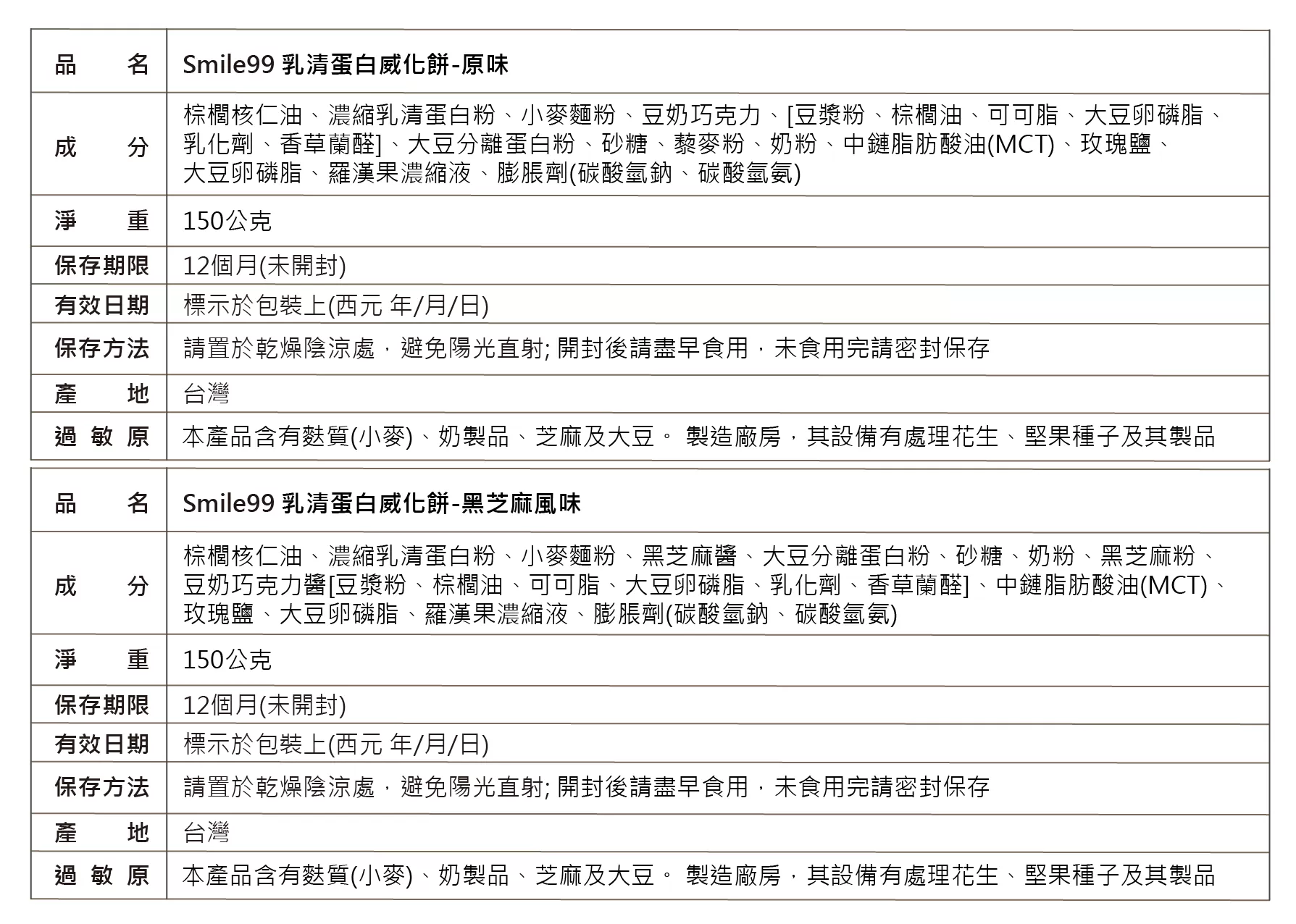 | 品　　名 | Smile99 乳清蛋白威化餅-原味 |
|---|---|
| 成　　分 | 棕櫚核仁油、濃縮乳清蛋白粉、小麥麵粉、豆奶巧克力、[豆漿粉、棕櫚油、可可脂、大豆卵磷脂、乳化劑、香草蘭醛]、大豆分離蛋白粉、砂糖、藜麥粉、奶粉、中鏈脂肪酸油(MCT)、玫瑰鹽、大豆卵磷脂、羅漢果濃縮液、膨脹劑(碳酸氫鈉、碳酸氫氨) |
| 淨　　重 | 150公克 |
| 保存期限 | 12個月(未開封) |
| 有效日期 | 標示於包裝上(西元 年/月/日) |
| 保存方法 | 請置於乾燥陰涼處，避免陽光直射; 開封後請盡早食用，未食用完請密封保存 |
| 產　　地 | 台灣 |
| 過 敏 原 | 本產品含有麩質(小麥)、奶製品、芝麻及大豆。 製造廠房，其設備有處理花生、堅果種子及其製品 |

| 品　　名 | Smile99 乳清蛋白威化餅-黑芝麻風味 |
|---|---|
| 成　　分 | 棕櫚核仁油、濃縮乳清蛋白粉、小麥麵粉、黑芝麻醬、大豆分離蛋白粉、砂糖、奶粉、黑芝麻粉、豆奶巧克力醬[豆漿粉、棕櫚油、可可脂、大豆卵磷脂、乳化劑、香草蘭醛]、中鏈脂肪酸油(MCT)、玫瑰鹽、大豆卵磷脂、羅漢果濃縮液、膨脹劑(碳酸氫鈉、碳酸氫氨) |
| 淨　　重 | 150公克 |
| 保存期限 | 12個月(未開封) |
| 有效日期 | 標示於包裝上(西元 年/月/日) |
| 保存方法 | 請置於乾燥陰涼處，避免陽光直射; 開封後請盡早食用，未食用完請密封保存 |
| 產　　地 | 台灣 |
| 過 敏 原 | 本產品含有麩質(小麥)、奶製品、芝麻及大豆。 製造廠房，其設備有處理花生、堅果種子及其製品 |